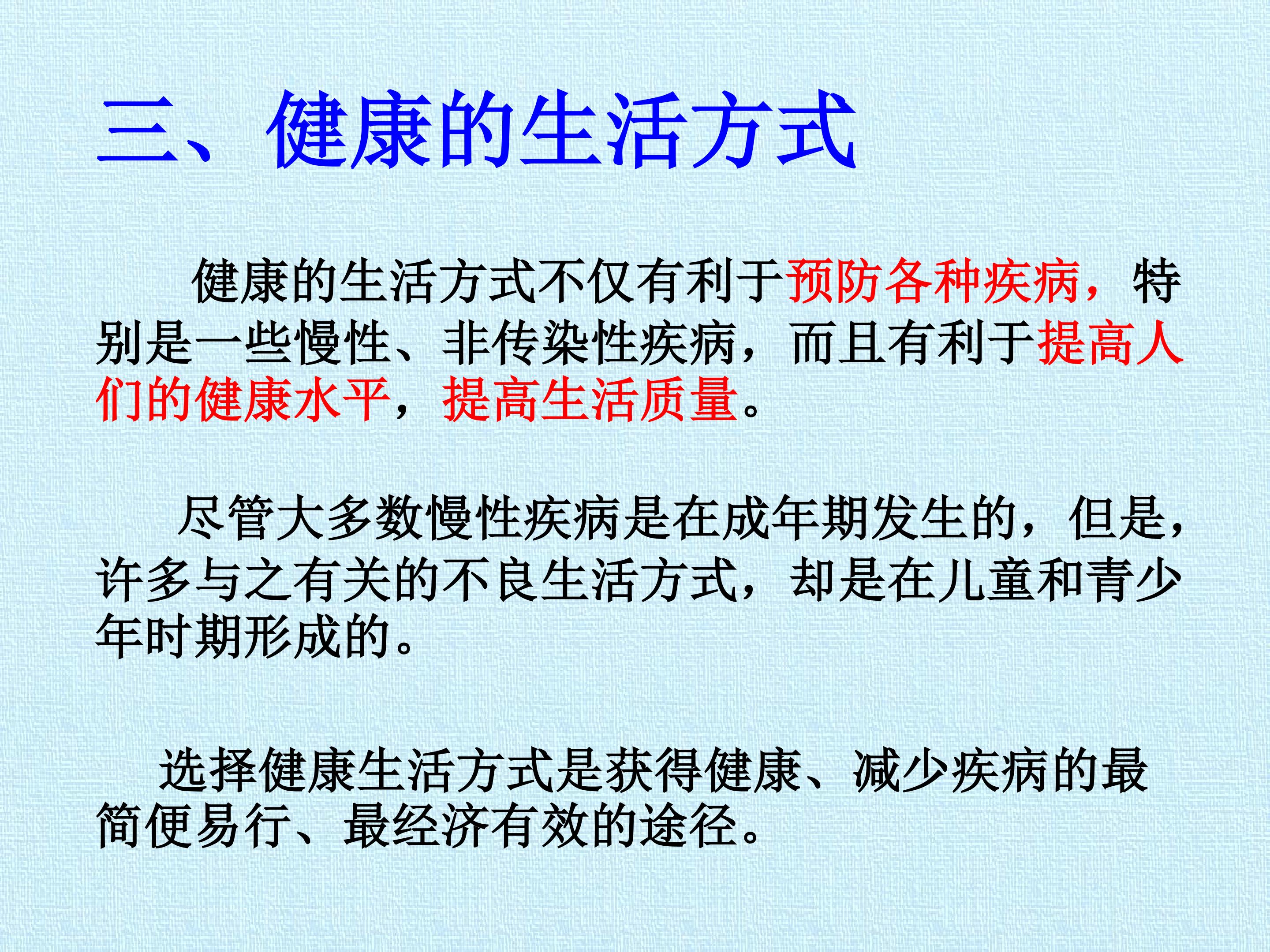 三、健康的生活方式

健康的生活方式不仅有利于预防各种疾病，特别是一些慢性、非传染性疾病，而且有利于提高人们的健康水平，提高生活质量。

尽管大多数慢性疾病是在成年期发生的，但是，许多与之有关的不良生活方式，却是在儿童和青少年时期形成的。

选择健康生活方式是获得健康、减少疾病的最简便易行、最经济有效的途径。